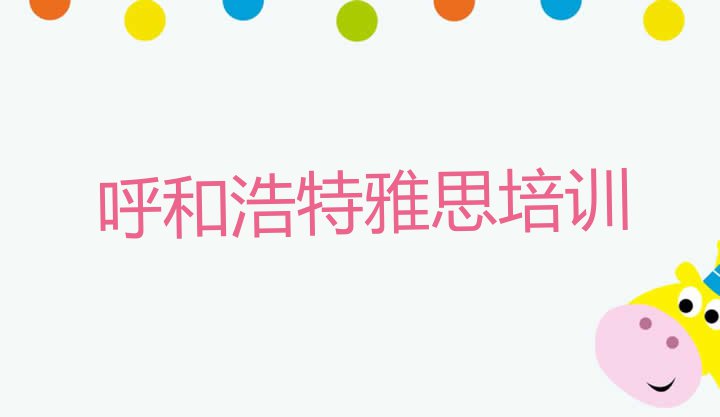 呼和浩特雅思培训